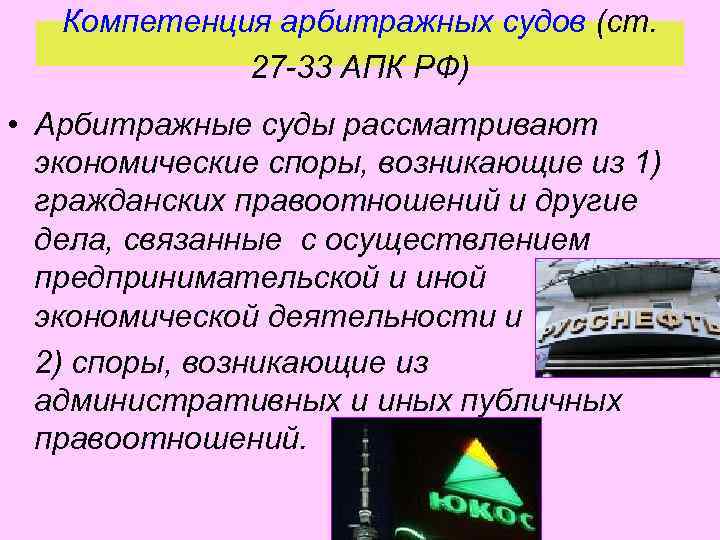 Компетенция арбитражных судов (ст. 27-33 АПК РФ)

• Арбитражные суды рассматривают экономические споры, возникающие из 1) гражданских правоотношений и другие дела, связанные с осуществлением предпринимательской и иной экономической деятельности и

2) споры, возникающие из административных и иных публичных правоотношений.

РУССНЕФТЬ

ЮКОС